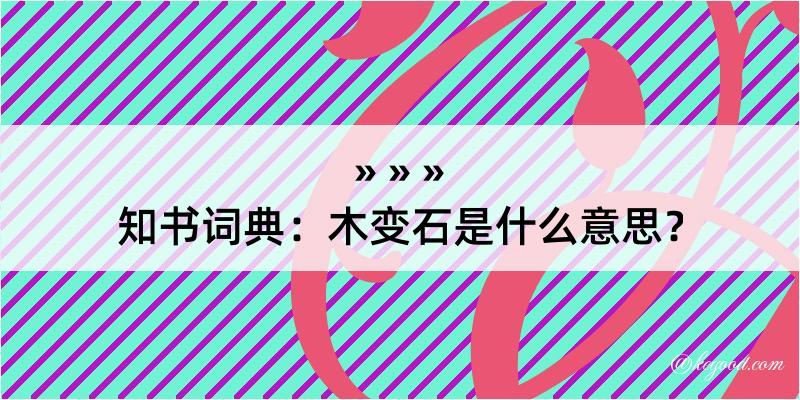 » » »
知书词典：木变石是什么意思？
@kogood.com